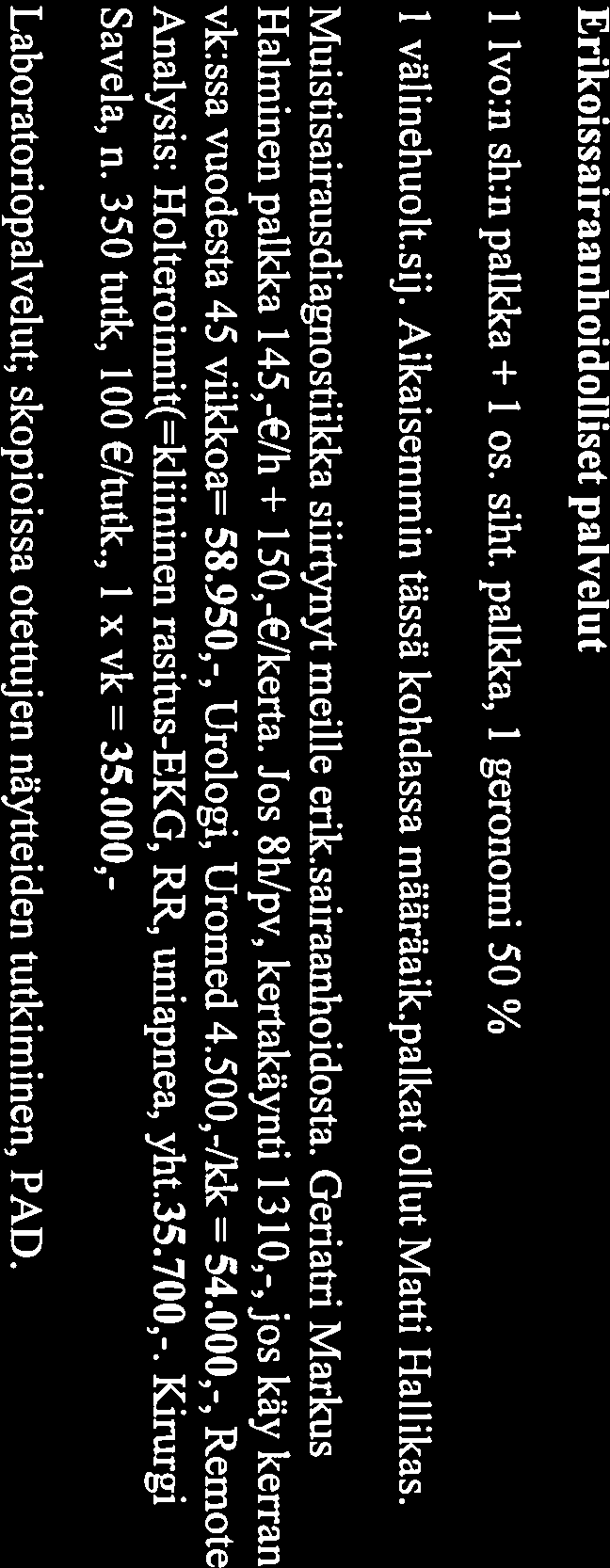 Erikoissairaanhoidolliset palvelut

1 lvo:n sh:n palkka + 1 os. siht. palkka, 1 geronomi 50 %

1 välinehuolt.sij. Aikaisemmin tässä kohdassa määräaik.palkat ollut Matti Hallikas.

Muistisairausdiagnostiikka siirtynyt meille erik.sairaanhoidosta. Geriatri Markus Halminen palkka 145,-€/h + 150,-€/kerta. Jos 8h/pv, kertakäynti 1310,-, jos käy kerran vk:ssa vuodesta 45 viikkoa= 58.950,-, Urologi, Uromed 4.500,-/kk = 54.000,-, Remote Analysis: Holteroinnit(=kliininen rasitus-EKG, RR, uniapnea, yht.35.700,-. Kirurgi Savela, n. 350 tutk, 100 €/tutk., 1 x vk = 35.000,-

Laboratoriopalvelut; skopioissa otettujen näytteiden tutkiminen, PAD.